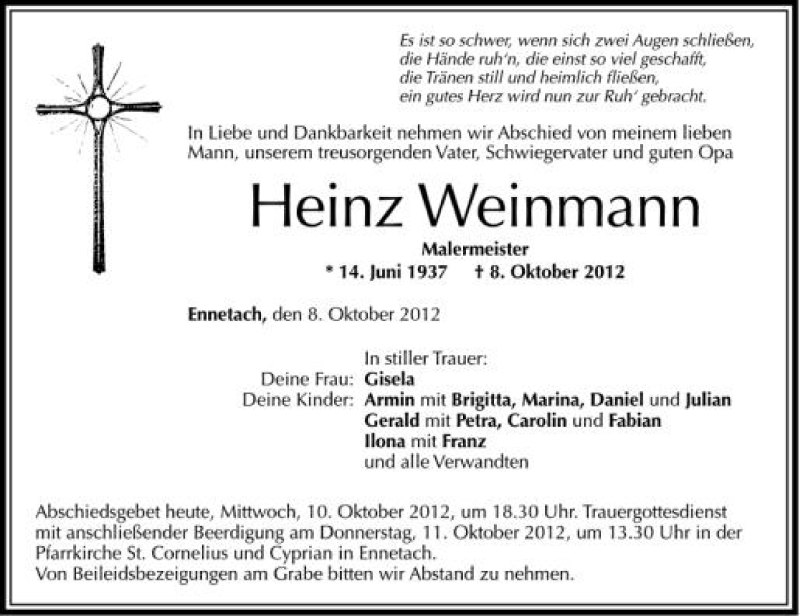 Es ist so schwer, wenn sich zwei Augen schließen,
die Hände ruh'n, die einst so viel geschafft,
die Tränen still und heimlich fließen,
ein gutes Herz wird nun zur Ruh' gebracht.

In Liebe und Dankbarkeit nehmen wir Abschied von meinem lieben Mann, unserem treusorgenden Vater, Schwiegervater und guten Opa

Heinz Weinmann

Malermeister
* 14. Juni 1937 † 8. Oktober 2012

Ennetach, den 8. Oktober 2012

In stiller Trauer:
Deine Frau: Gisela
Deine Kinder: Armin mit Brigitta, Marina, Daniel und Julian
Gerald mit Petra, Carolin und Fabian
Ilona mit Franz
und alle Verwandten

Abschiedsgebet heute, Mittwoch, 10. Oktober 2012, um 18.30 Uhr. Trauergottesdienst mit anschließender Beerdigung am Donnerstag, 11. Oktober 2012, um 13.30 Uhr in der Pfarrkirche St. Cornelius und Cyprian in Ennetach.
Von Beileidsbezeigungen am Grabe bitten wir Abstand zu nehmen.